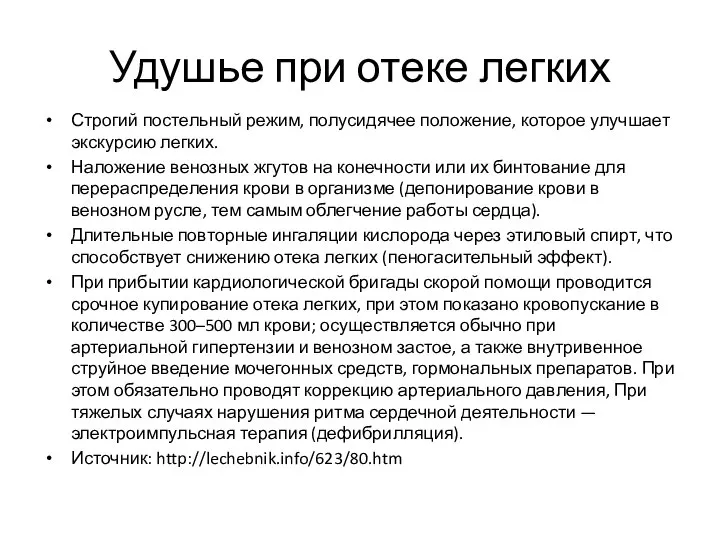 Удушье при отеке легких

• Строгий постельный режим, полусидячее положение, которое улучшает экскурсию легких.

• Наложение венозных жгутов на конечности или их бинтование для перераспределения крови в организме (депонирование крови в венозном русле, тем самым облегчение работы сердца).

• Длительные повторные ингаляции кислорода через этиловый спирт, что способствует снижению отека легких (пеногасительный эффект).

• При прибытии кардиологической бригады скорой помощи проводится срочное купирование отека легких, при этом показано кровопускание в количестве 300–500 мл крови; осуществляется обычно при артериальной гипертензии и венозном застое, а также внутривенное струйное введение мочегонных средств, гормональных препаратов. При этом обязательно проводят коррекцию артериального давления, При тяжелых случаях нарушения ритма сердечной деятельности — электроимпульсная терапия (дефибрилляция).

• Источник: http://lechebnik.info/623/80.htm